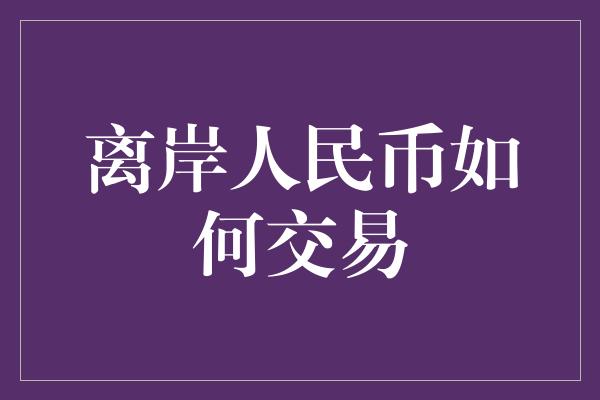 离岸人民币如何交易